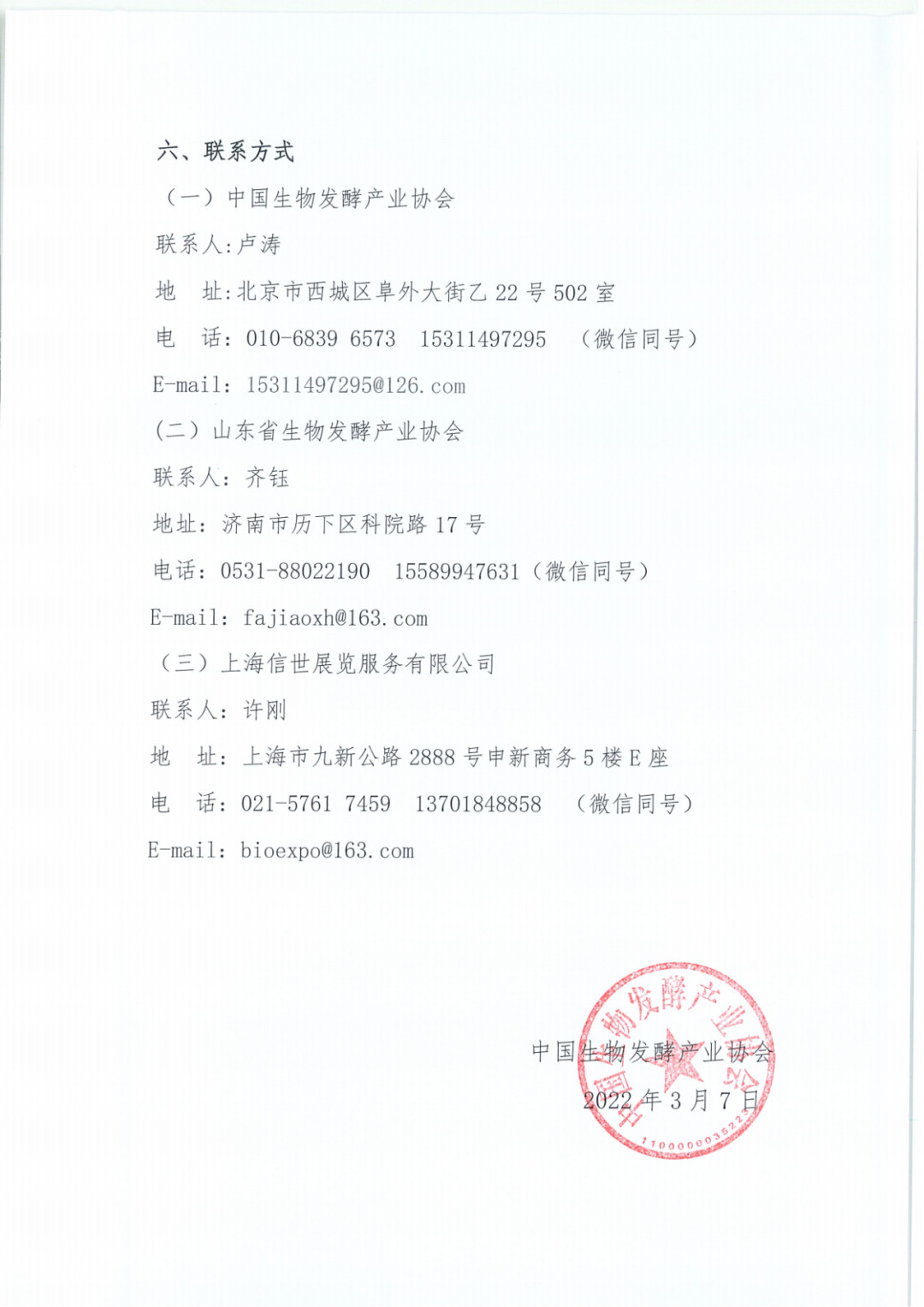 六、联系方式

（一）中国生物发酵产业协会

联系人:卢涛

地 址:北京市西城区阜外大街乙 22 号 502 室

电 话：010-6839 6573 15311497295 （微信同号）

E-mail：15311497295@126.com

（二）山东省生物发酵产业协会

联系人：齐钰

地址：济南市历下区科院路 17 号

电话：0531-88022190 15589947631（微信同号）

E-mail：fajiaoxh@163.com

（三）上海信世展览服务有限公司

联系人：许刚

地 址：上海市九新公路 2888 号申新商务 5 楼 E 座

电 话：021-5761 7459 13701848858 （微信同号）

E-mail：bioexpo@163.com

中国生物发酵产业协会

2022 年 3 月 7 日

中国生物发酵产业协会

1100000035225